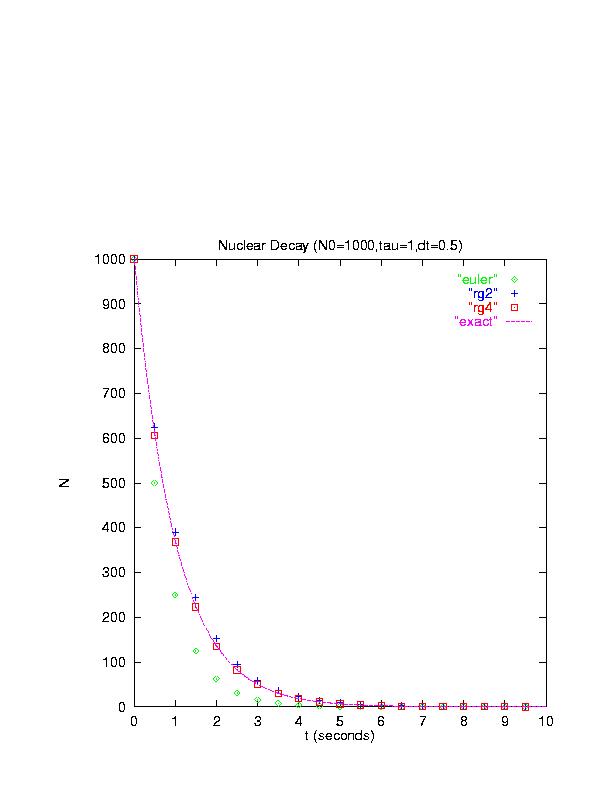 Nuclear Decay (N0=1000,tau=1,dt=0.5)

"euler"
"rg2"
"rg4"
"exact"

1000
900
800
700
600
500
400
300
200
100
0

N

0 1 2 3 4 5 6 7 8 9 10
t (seconds)